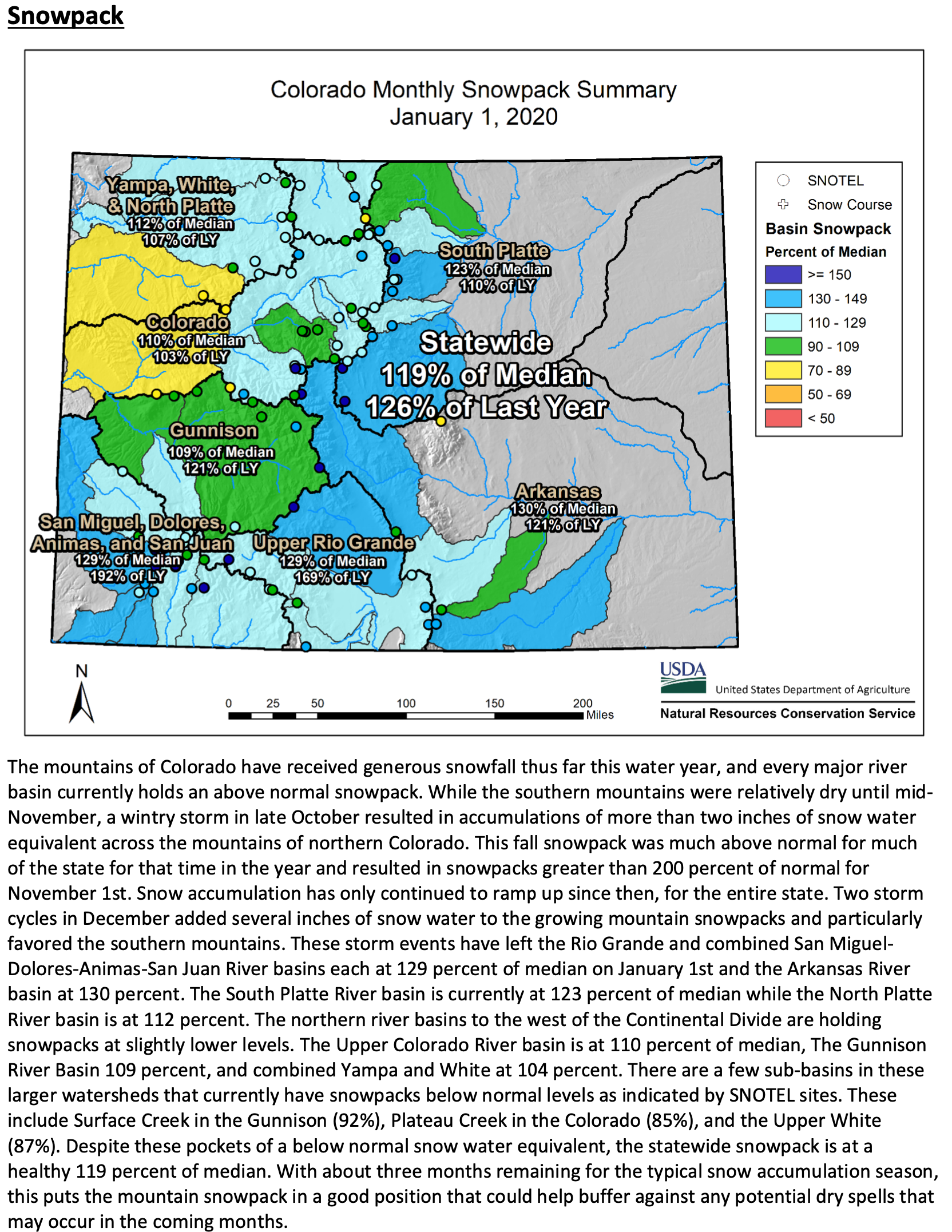 Snowpack

Colorado Monthly Snowpack Summary
January 1, 2020

Yampa, White, & North Platte
112% of Median
107% of LY

South Platte
123% of Median
110% of LY

Colorado
110% of Median
103% of LY

Statewide
119% of Median
126% of Last Year

Gunnison
109% of Median
121% of LY

Arkansas
130% of Median
121% of LY

San Miguel, Dolores, Animas, and San Juan
129% of Median
192% of LY

Upper Rio Grande
129% of Median
169% of LY

SNOTEL
Snow Course
Basin Snowpack
Percent of Median
>= 150
130 - 149
110 - 129
90 - 109
70 - 89
50 - 69
< 50

N

0 25 50 100 150 200 Miles

USDA
United States Department of Agriculture
Natural Resources Conservation Service

The mountains of Colorado have received generous snowfall thus far this water year, and every major river basin currently holds an above normal snowpack. While the southern mountains were relatively dry until mid-November, a wintry storm in late October resulted in accumulations of more than two inches of snow water equivalent across the mountains of northern Colorado. This fall snowpack was much above normal for much of the state for that time in the year and resulted in snowpacks greater than 200 percent of normal for November 1st. Snow accumulation has only continued to ramp up since then, for the entire state. Two storm cycles in December added several inches of snow water to the growing mountain snowpacks and particularly favored the southern mountains. These storm events have left the Rio Grande and combined San Miguel-Dolores-Animas-San Juan River basins each at 129 percent of median on January 1st and the Arkansas River basin at 130 percent. The South Platte River basin is currently at 123 percent of median while the North Platte River basin is at 112 percent. The northern river basins to the west of the Continental Divide are holding snowpacks at slightly lower levels. The Upper Colorado River basin is at 110 percent of median, The Gunnison River Basin 109 percent, and combined Yampa and White at 104 percent. There are a few sub-basins in these larger watersheds that currently have snowpacks below normal levels as indicated by SNOTEL sites. These include Surface Creek in the Gunnison (92%), Plateau Creek in the Colorado (85%), and the Upper White (87%). Despite these pockets of a below normal snow water equivalent, the statewide snowpack is at a healthy 119 percent of median. With about three months remaining for the typical snow accumulation season, this puts the mountain snowpack in a good position that could help buffer against any potential dry spells that may occur in the coming months.